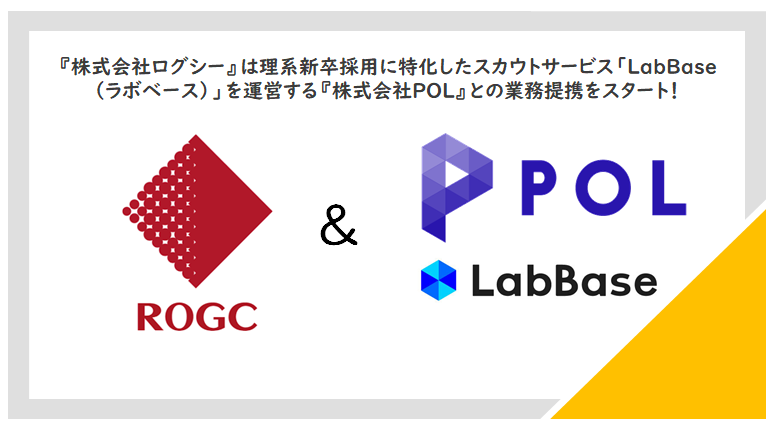 『株式会社ログシー』は理系新卒採用に特化したスカウトサービス「LabBase（ラボベース）」を運営する『株式会社POL』との業務提携をスタート!

ROGC

&

POL

LabBase